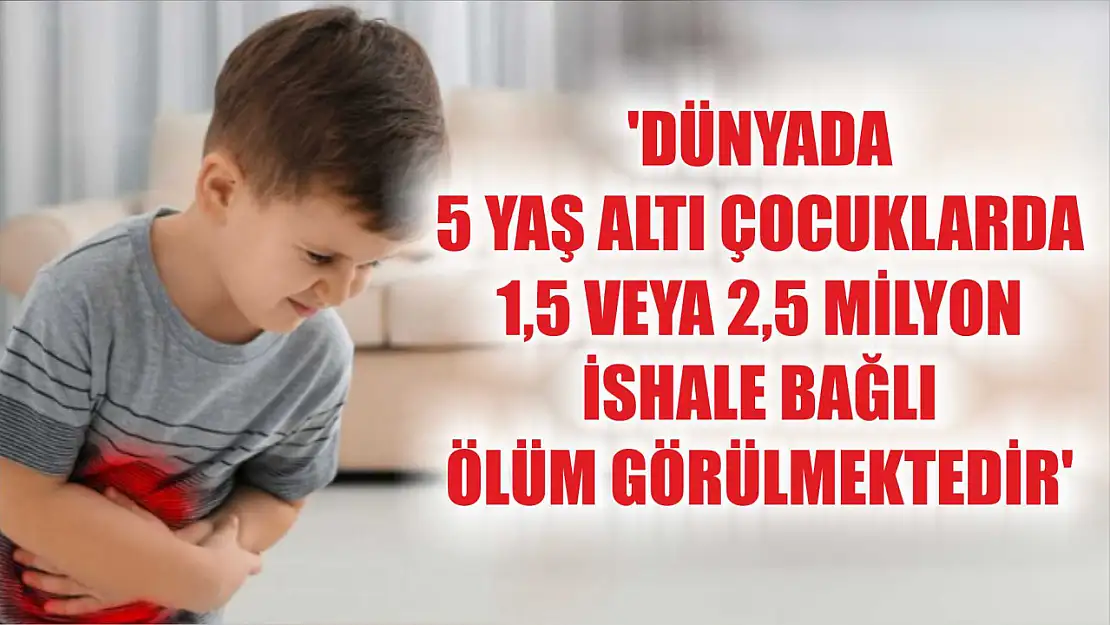 'DÜNYADA 5 YAŞ ALTI ÇOCUKLARDA 1,5 VEYA 2,5 MİLYON İSHALE BAĞLI ÖLÜM GÖRÜLMEKTEDİR'